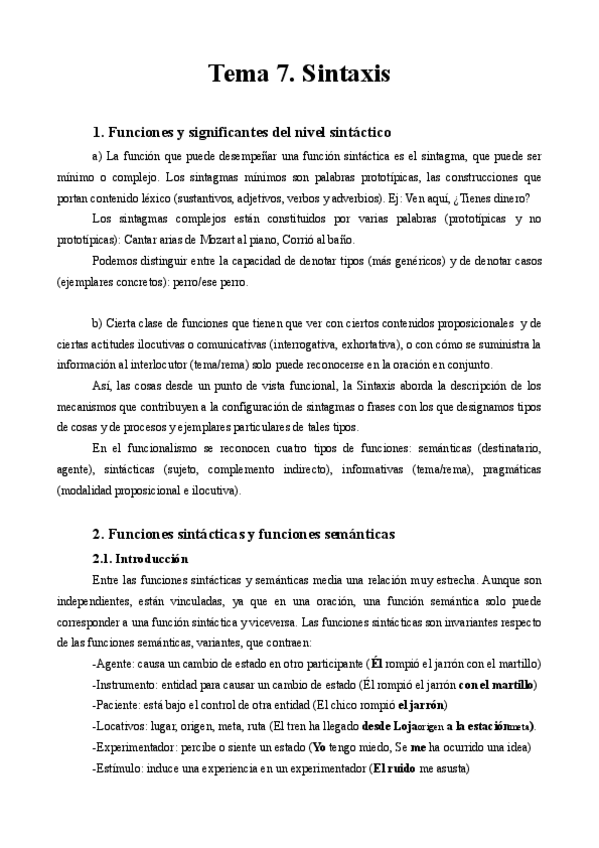 Tema 7. Sintaxis

1. Funciones y significantes del nivel sintáctico

a) La función que puede desempeñar una función sintáctica es el sintagma, que puede ser mínimo o complejo. Los sintagmas mínimos son palabras prototípicas, las construcciones que portan contenido léxico (sustantivos, adjetivos, verbos y adverbios). Ej: Ven aquí, ¿Tienes dinero?

Los sintagmas complejos están constituidos por varias palabras (prototípicas y no prototípicas): Cantar arias de Mozart al piano, Corrió al baño.

Podemos distinguir entre la capacidad de denotar tipos (más genéricos) y de denotar casos (ejemplares concretos): perro/ese perro.

b) Cierta clase de funciones que tienen que ver con ciertos contenidos proposicionales y de ciertas actitudes ilocutivas o comunicativas (interrogativa, exhortativa), o con cómo se suministra la información al interlocutor (tema/rema) solo puede reconocerse en la oración en conjunto.

Así, las cosas desde un punto de vista funcional, la Sintaxis aborda la descripción de los mecanismos que contribuyen a la configuración de sintagmas o frases con los que designamos tipos de cosas y de procesos y ejemplares particulares de tales tipos.

En el funcionalismo se reconocen cuatro tipos de funciones: semánticas (destinatario, agente), sintácticas (sujeto, complemento indirecto), informativas (tema/rema), pragmáticas (modalidad proposicional e ilocutiva).

2. Funciones sintácticas y funciones semánticas

2.1. Introducción

Entre las funciones sintácticas y semánticas media una relación muy estrecha. Aunque son independientes, están vinculadas, ya que en una oración, una función semántica solo puede corresponder a una función sintáctica y viceversa. Las funciones sintácticas son invariantes respecto de las funciones semánticas, variantes, que contraen:

-Agente: causa un cambio de estado en otro participante (Él rompió el jarrón con el martillo)
-Instrumento: entidad para causar un cambio de estado (Él rompió el jarrón con el martillo)
-Paciente: está bajo el control de otra entidad (El chico rompió el jarrón)
-Locativos: lugar, origen, meta, ruta (El tren ha llegado desde Loja origen a la estación meta).
-Experimentador: percibe o siente un estado (Yo tengo miedo, Se me ha ocurrido una idea)
-Estímulo: induce una experiencia en un experimentador (El ruido me asusta)